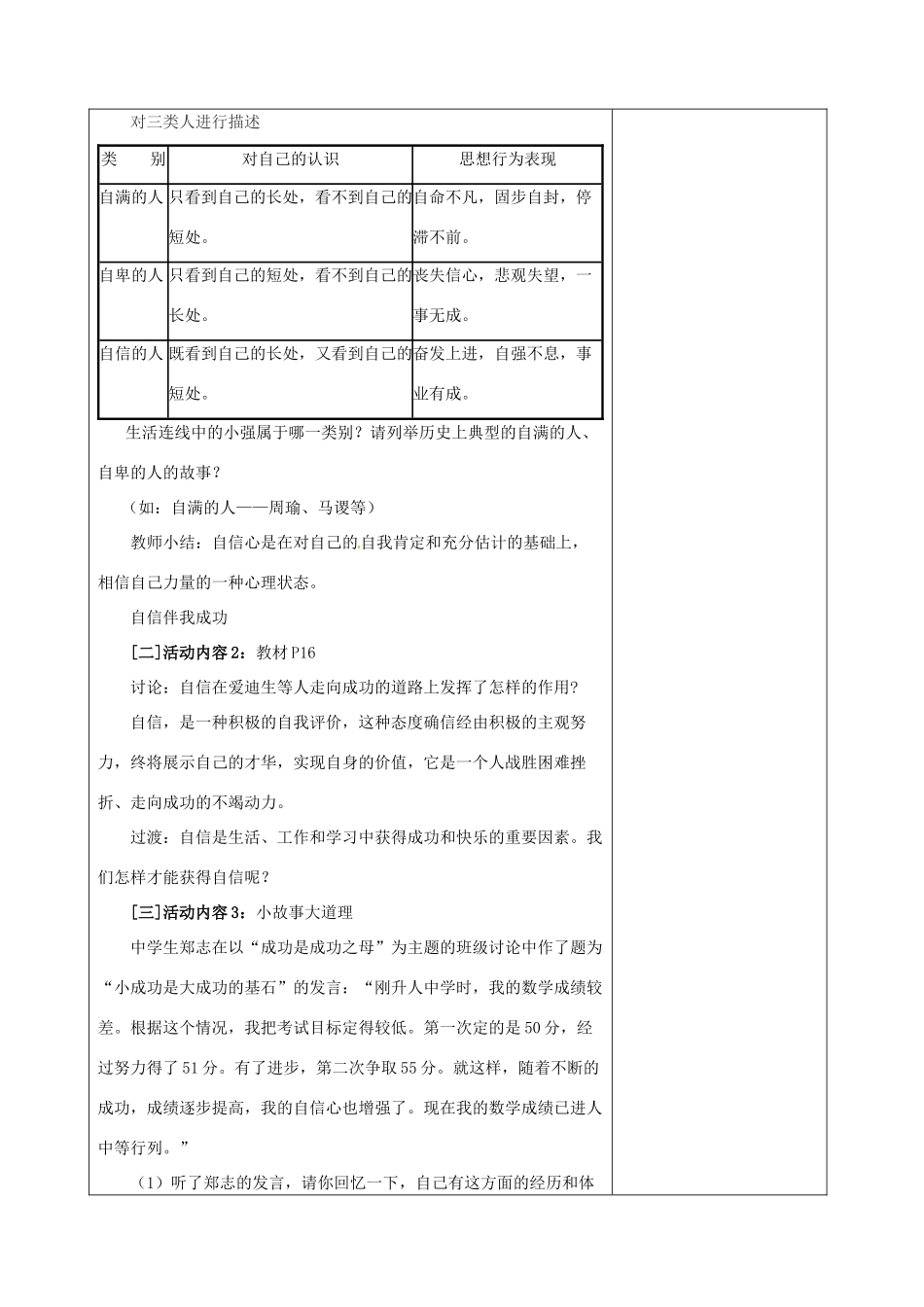 对三类人进行描述

| 类　　别 | 对自己的认识 | 思想行为表现 |
|---|---|---|
| 自满的人 | 只看到自己的长处，看不到自己的短处。 | 自命不凡，固步自封，停滞不前。 |
| 自卑的人 | 只看到自己的短处，看不到自己的长处。 | 丧失信心，悲观失望，一事无成。 |
| 自信的人 | 既看到自己的长处，又看到自己的短处。 | 奋发上进，自强不息，事业有成。 |

生活连线中的小强属于哪一类别？请列举历史上典型的自满的人、自卑的人的故事？

（如：自满的人——周瑜、马谡等）

教师小结：自信心是在对自己的自我肯定和充分估计的基础上，相信自己力量的一种心理状态。

自信伴我成功

[二]活动内容2：教材P16

讨论：自信在爱迪生等人走向成功的道路上发挥了怎样的作用?

自信，是一种积极的自我评价，这种态度确信经由积极的主观努力，终将展示自己的才华，实现自身的价值，它是一个人战胜困难挫折、走向成功的不竭动力。

过渡：自信是生活、工作和学习中获得成功和快乐的重要因素。我们怎样才能获得自信呢？

[三]活动内容3：小故事大道理

中学生郑志在以“成功是成功之母”为主题的班级讨论中作了题为“小成功是大成功的基石”的发言：“刚升人中学时，我的数学成绩较差。根据这个情况，我把考试目标定得较低。第一次定的是50分，经过努力得了51分。有了进步，第二次争取55分。就这样，随着不断的成功，成绩逐步提高，我的自信心也增强了。现在我的数学成绩已进人中等行列。”

（1）听了郑志的发言，请你回忆一下，自己有这方面的经历和体